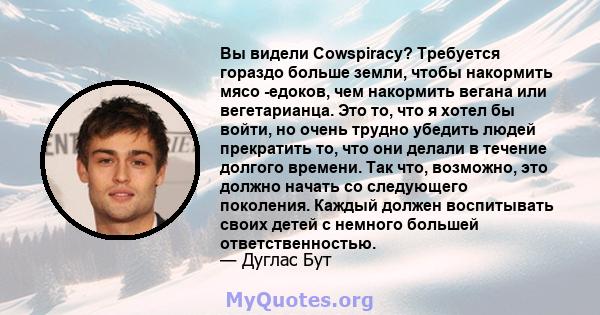 Вы видели Cowspiracy? Требуется гораздо больше земли, чтобы накормить мясо -едоков, чем накормить вегана или вегетарианца. Это то, что я хотел бы войти, но очень трудно убедить людей прекратить то, что они делали в течение долгого времени. Так что, возможно, это должно начать со следующего поколения. Каждый должен воспитывать своих детей с немного большей ответственностью.
— Дуглас Бут

MyQuotes.org